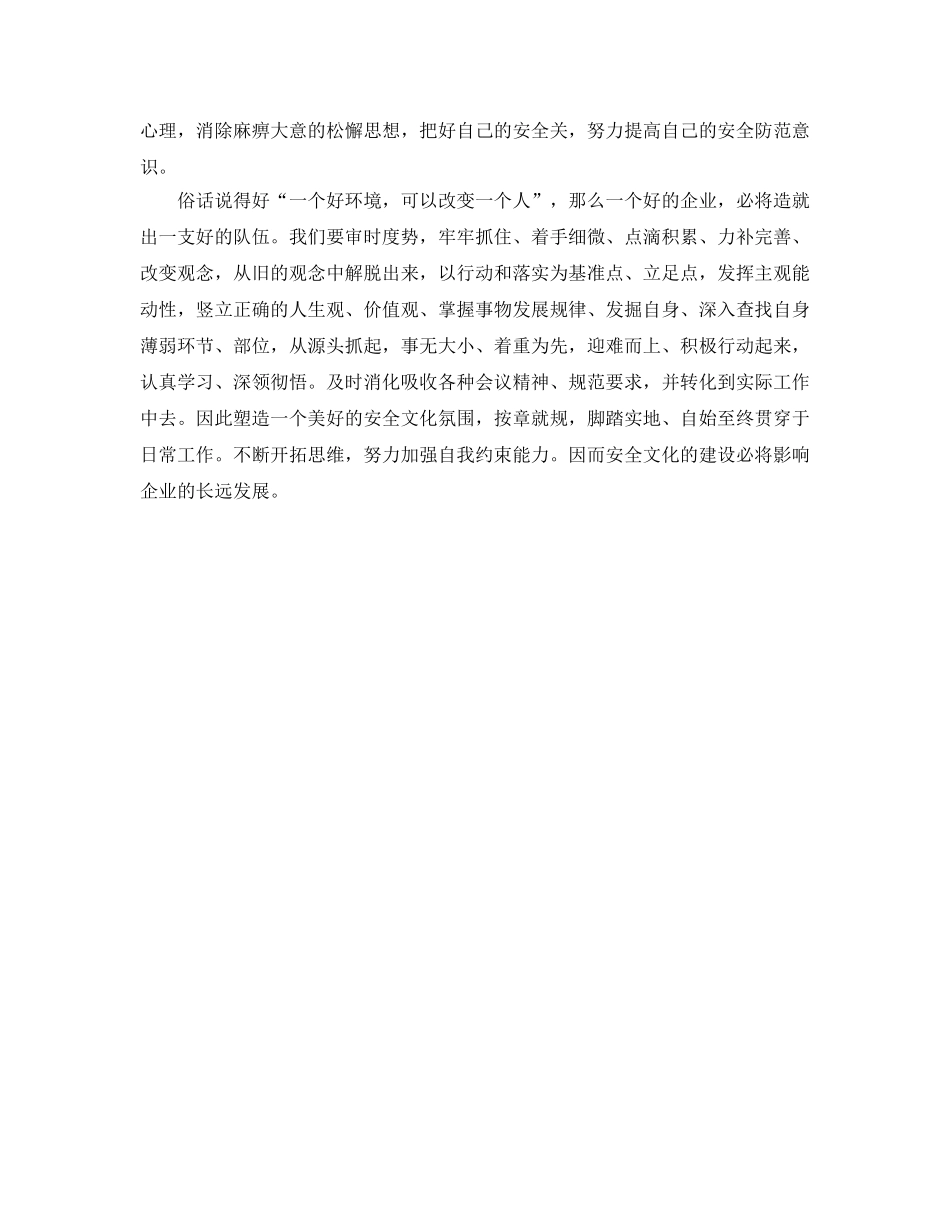 心理，消除麻痹大意的松懈思想，把好自己的安全关，努力提高自己的安全防范意识。

俗话说得好“一个好环境，可以改变一个人”，那么一个好的企业，必将造就出一支好的队伍。我们要审时度势，牢牢抓住、着手细微、点滴积累、力补完善、改变观念，从旧的观念中解脱出来，以行动和落实为基准点、立足点，发挥主观能动性，竖立正确的人生观、价值观、掌握事物发展规律、发掘自身、深入查找自身薄弱环节、部位，从源头抓起，事无大小、着重为先，迎难而上、积极行动起来，认真学习、深领彻悟。及时消化吸收各种会议精神、规范要求，并转化到实际工作中去。因此塑造一个美好的安全文化氛围，按章就规，脚踏实地、自始至终贯穿于日常工作。不断开拓思维，努力加强自我约束能力。因而安全文化的建设必将影响企业的长远发展。